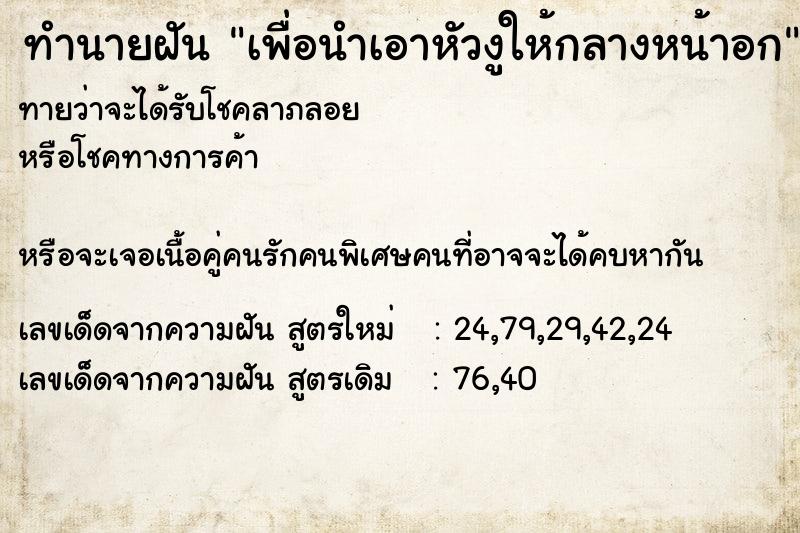 ทำนายฝัน "เพื่อนำเอาหัวงูให้กลางหน้าอก"
ทายว่าจะได้รับโชคลาภลอย
หรือโชคทางการค้า

หรือจะเจอเนื้อคู่คนรักคนพิเศษคนที่อาจจะได้คบหากัน

เลขเด็ดจากความฝัน สูตรใหม่ : 24,79,29,42,24
เลขเด็ดจากความฝัน สูตรเดิม : 76,40